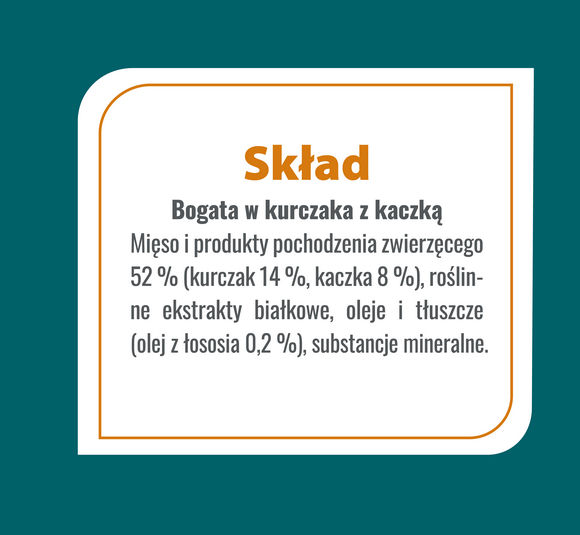 Skład

Bogata w kurczaka z kaczką

Mięso i produkty pochodzenia zwierzęcego 52 % (kurczak 14 %, kaczka 8 %), roślinne ekstrakty białkowe, oleje i tłuszcze (olej z łososia 0,2 %), substancje mineralne.